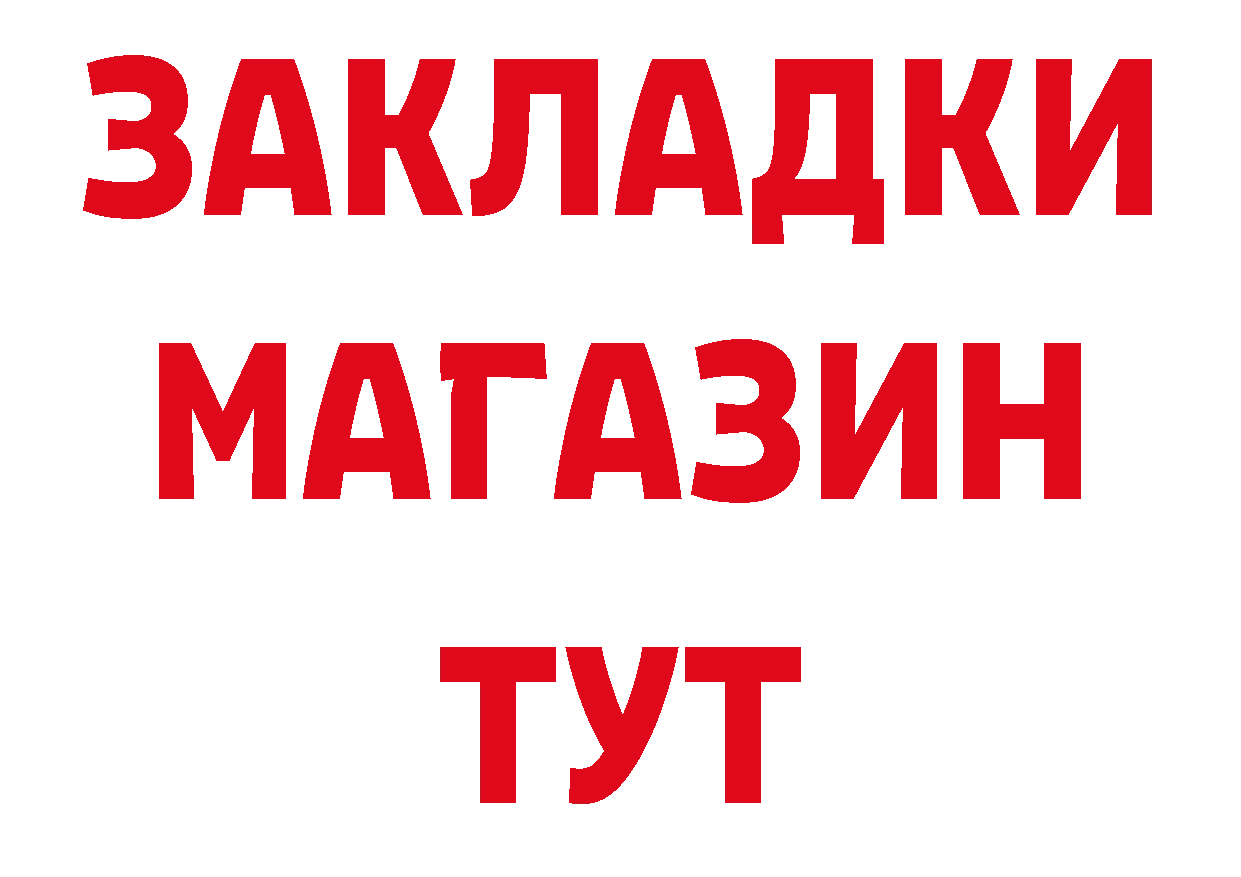 ЗАКЛАДКИ
МАГАЗИН
ТУТ